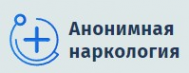 Анонимная наркология